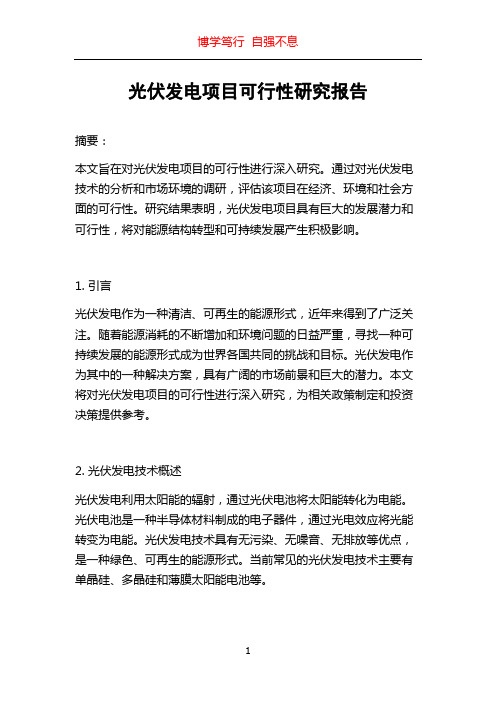 博学笃行 自强不息

光伏发电项目可行性研究报告

摘要：

本文旨在对光伏发电项目的可行性进行深入研究。通过对光伏发电技术的分析和市场环境的调研，评估该项目在经济、环境和社会方面的可行性。研究结果表明，光伏发电项目具有巨大的发展潜力和可行性，将对能源结构转型和可持续发展产生积极影响。

1. 引言

光伏发电作为一种清洁、可再生的能源形式，近年来得到了广泛关注。随着能源消耗的不断增加和环境问题的日益严重，寻找一种可持续发展的能源形式成为世界各国共同的挑战和目标。光伏发电作为其中的一种解决方案，具有广阔的市场前景和巨大的潜力。本文将对光伏发电项目的可行性进行深入研究，为相关政策制定和投资决策提供参考。

2. 光伏发电技术概述

光伏发电利用太阳能的辐射，通过光伏电池将太阳能转化为电能。光伏电池是一种半导体材料制成的电子器件，通过光电效应将光能转变为电能。光伏发电技术具有无污染、无噪音、无排放等优点，是一种绿色、可再生的能源形式。当前常见的光伏发电技术主要有单晶硅、多晶硅和薄膜太阳能电池等。

1